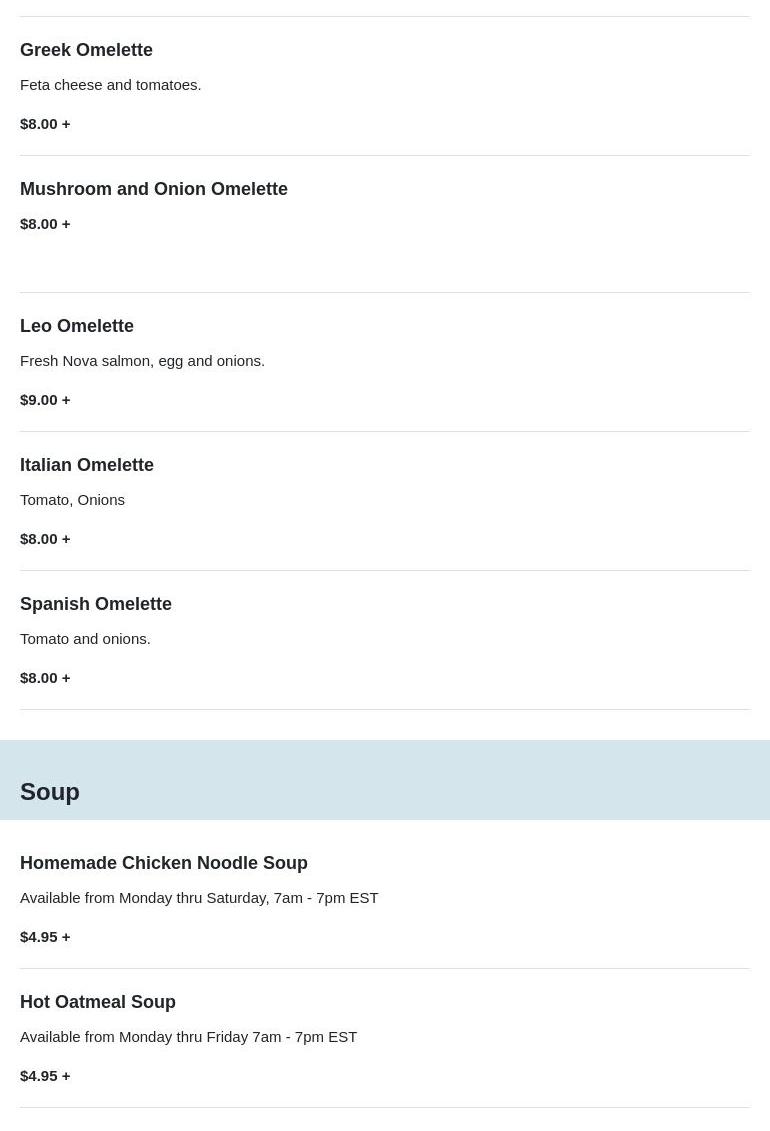 Greek Omelette

Feta cheese and tomatoes.

$8.00 +

Mushroom and Onion Omelette

$8.00 +

Leo Omelette

Fresh Nova salmon, egg and onions.

$9.00 +

Italian Omelette

Tomato, Onions

$8.00 +

Spanish Omelette

Tomato and onions.

$8.00 +

Soup

Homemade Chicken Noodle Soup

Available from Monday thru Saturday, 7am - 7pm EST

$4.95 +

Hot Oatmeal Soup

Available from Monday thru Friday 7am - 7pm EST

$4.95 +